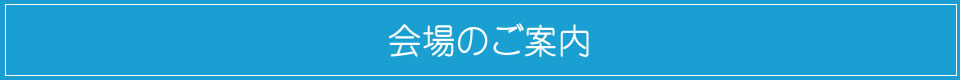 会場のご案内